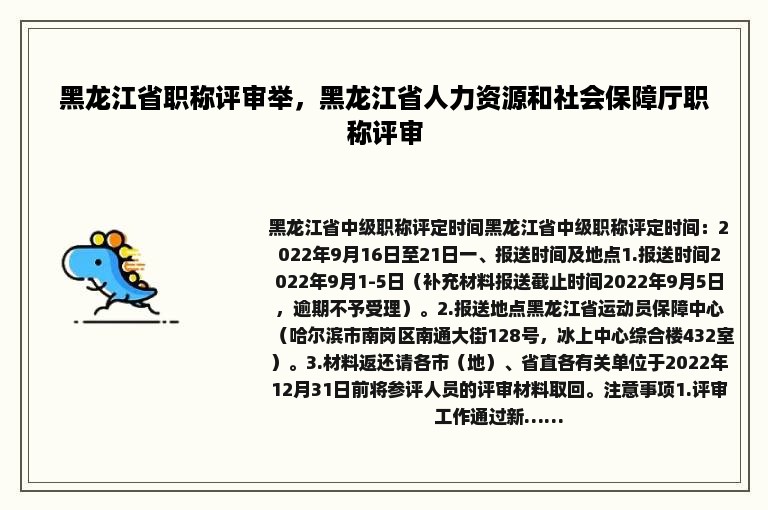 黑龙江省职称评审举，黑龙江省人力资源和社会保障厅职称评审

黑龙江省中级职称评定时间黑龙江省中级职称评定时间：2022年9月16日至21日一、报送时间及地点1.报送时间2022年9月1-5日（补充材料报送截止时间2022年9月5日，逾期不予受理）。2.报送地点黑龙江省运动员保障中心（哈尔滨市南岗区南通大街128号，冰上中心综合楼432室）。3.材料返还请各市（地）、省直各有关单位于2022年12月31日前将参评人员的评审材料取回。注意事项1.评审工作通过新......